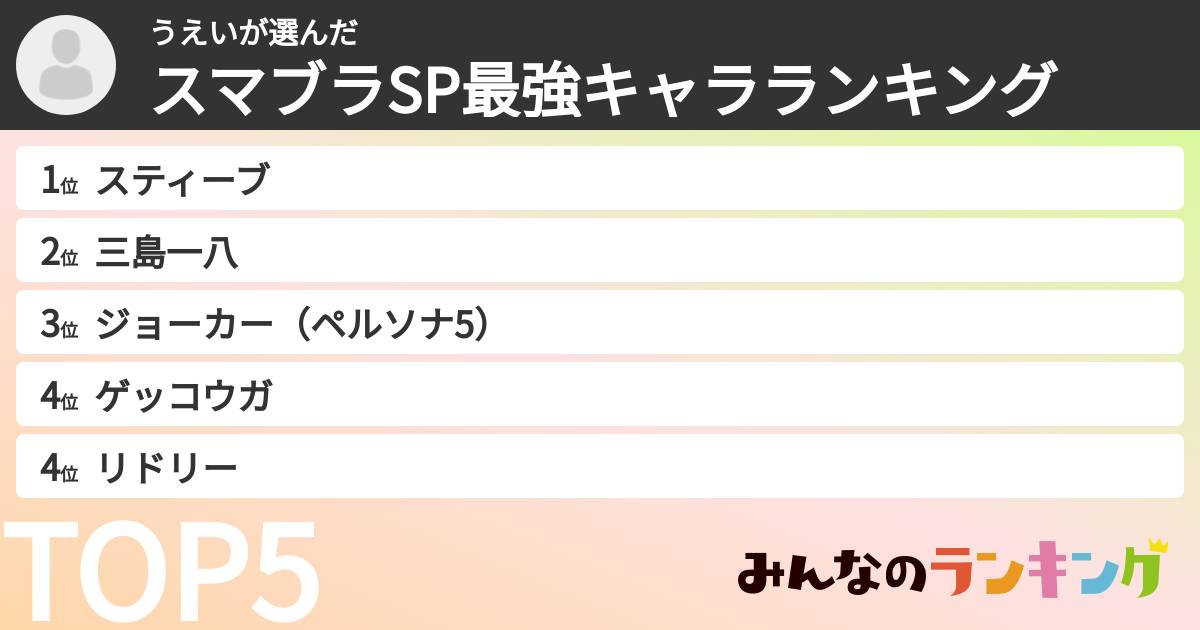 うえいが選んだ
スマブラSP最強キャラランキング

1位 スティーブ
2位 三島一八
3位 ジョーカー（ペルソナ5）
4位 ゲッコウガ
4位 リドリー

TOP5

みんなのランキング